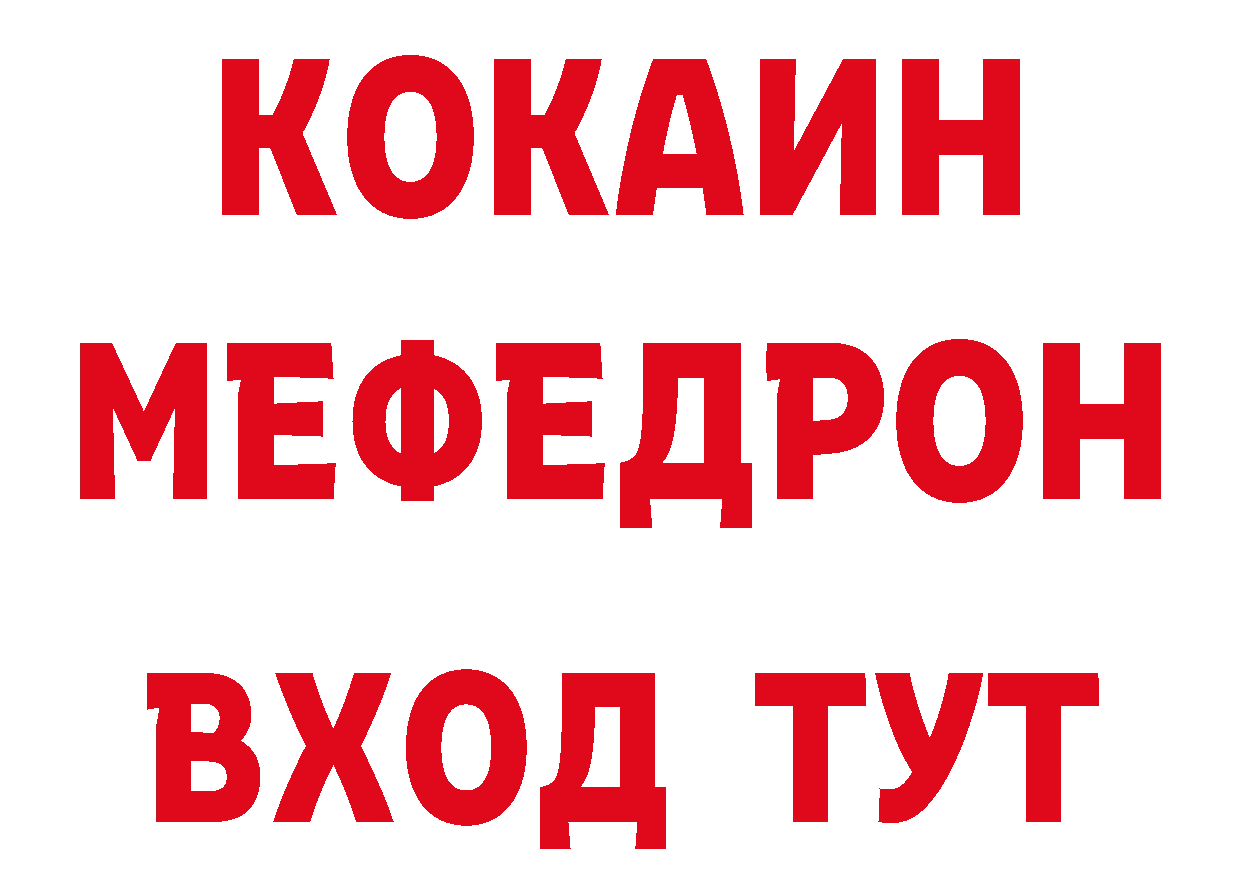 КОКАИН МЕФЕДРОН ВХОД ТУТ